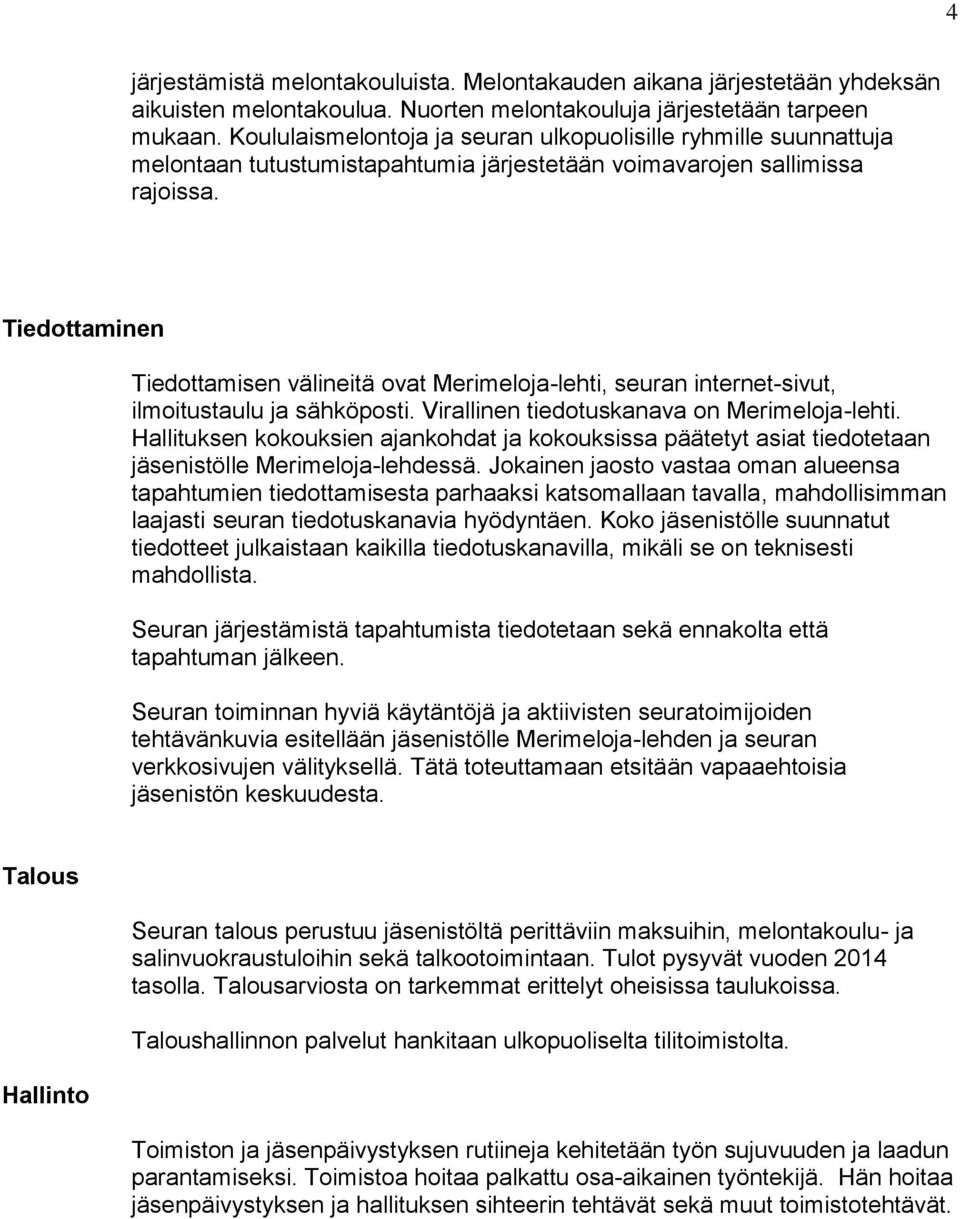 4

järjestämistä melontakouluista. Melontakauden aikana järjestetään yhdeksän aikuisten melontakoulua. Nuorten melontakouluja järjestetään tarpeen mukaan. Koululaismelontoja ja seuran ulkopuolisille ryhmille suunnattuja melontaan tutustumistapahtumia järjestetään voimavarojen sallimissa rajoissa.

Tiedottaminen

Tiedottamisen välineitä ovat Merimeloja-lehti, seuran internet-sivut, ilmoitustaulu ja sähköposti. Virallinen tiedotuskanava on Merimeloja-lehti. Hallituksen kokouksien ajankohdat ja kokouksissa päätetyt asiat tiedotetaan jäsenistölle Merimeloja-lehdessä. Jokainen jaosto vastaa oman alueensa tapahtumien tiedottamisesta parhaaksi katsomallaan tavalla, mahdollisimman laajasti seuran tiedotuskanavia hyödyntäen. Koko jäsenistölle suunnatut tiedotteet julkaistaan kaikilla tiedotuskanavilla, mikäli se on teknisesti mahdollista.

Seuran järjestämistä tapahtumista tiedotetaan sekä ennakolta että tapahtuman jälkeen.

Seuran toiminnan hyviä käytäntöjä ja aktiivisten seuratoimijoiden tehtävänkuvia esitellään jäsenistölle Merimeloja-lehden ja seuran verkkosivujen välityksellä. Tätä toteuttamaan etsitään vapaaehtoisia jäsenistön keskuudesta.

Talous

Seuran talous perustuu jäsenistöltä perittäviin maksuihin, melontakoulu- ja salinvuokraustuloihin sekä talkootoimintaan. Tulot pysyvät vuoden 2014 tasolla. Talousarviosta on tarkemmat erittelyt oheisissa taulukoissa.

Taloushallinnon palvelut hankitaan ulkopuoliselta tilitoimistolta.

Hallinto

Toimiston ja jäsenpäivystyksen rutiineja kehitetään työn sujuvuuden ja laadun parantamiseksi. Toimistoa hoitaa palkattu osa-aikainen työntekijä. Hän hoitaa jäsenpäivystyksen ja hallituksen sihteerin tehtävät sekä muut toimistotehtävät.